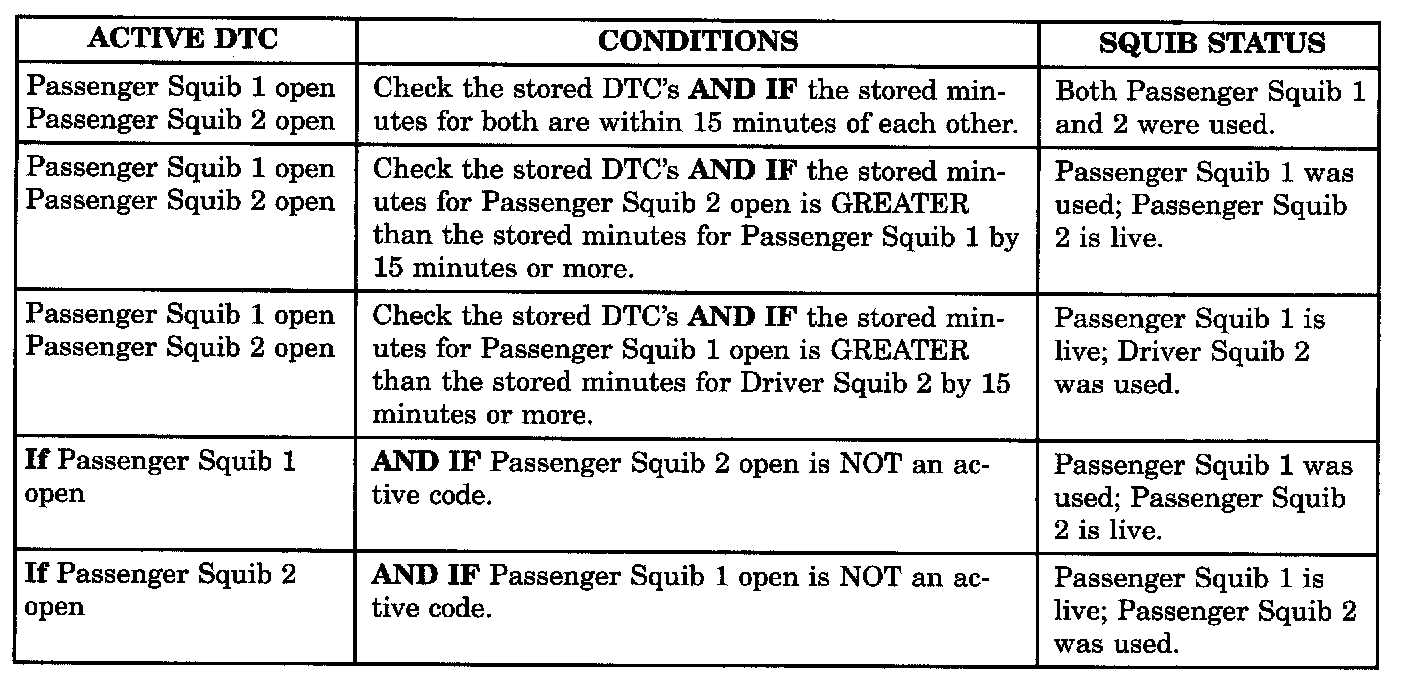 | ACTIVE DTC | CONDITIONS | SQUIB STATUS |
|---|---|---|
| Passenger Squib 1 open Passenger Squib 2 open | Check the stored DTC's AND IF the stored minutes for both are within 15 minutes of each other. | Both Passenger Squib 1 and 2 were used. |
| Passenger Squib 1 open Passenger Squib 2 open | Check the stored DTC's AND IF the stored minutes for Passenger Squib 2 open is GREATER than the stored minutes for Passenger Squib 1 by 15 minutes or more. | Passenger Squib 1 was used; Passenger Squib 2 is live. |
| Passenger Squib 1 open Passenger Squib 2 open | Check the stored DTC's AND IF the stored minutes for Passenger Squib 1 open is GREATER than the stored minutes for Driver Squib 2 by 15 minutes or more. | Passenger Squib 1 is live; Driver Squib 2 was used. |
| If Passenger Squib 1 open | AND IF Passenger Squib 2 open is NOT an active code. | Passenger Squib 1 was used; Passenger Squib 2 is live. |
| If Passenger Squib 2 open | AND IF Passenger Squib 1 open is NOT an active code. | Passenger Squib 1 is live; Passenger Squib 2 was used. |